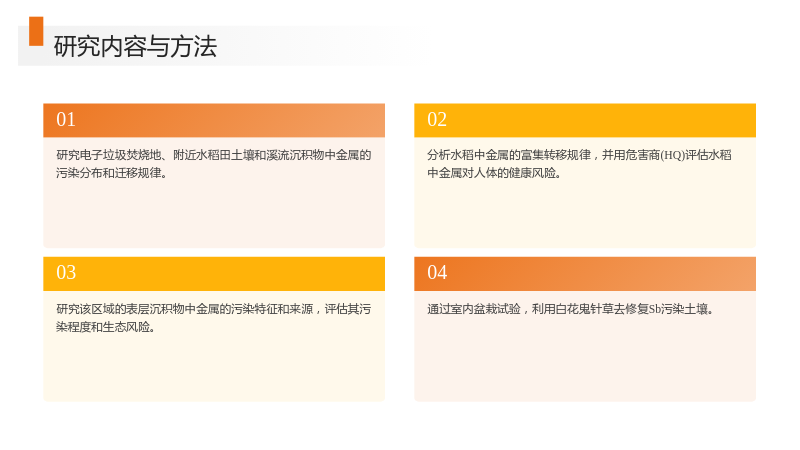 研究内容与方法

01

研究电子垃圾焚烧地、附近水稻田土壤和溪流沉积物中金属的污染分布和迁移规律。

02

分析水稻中金属的富集转移规律，并用危害商(HQ)评估水稻中金属对人体的健康风险。

03

研究该区域的表层沉积物中金属的污染特征和来源，评估其污染程度和生态风险。

04

通过室内盆栽试验，利用白花鬼针草去修复Sb污染土壤。